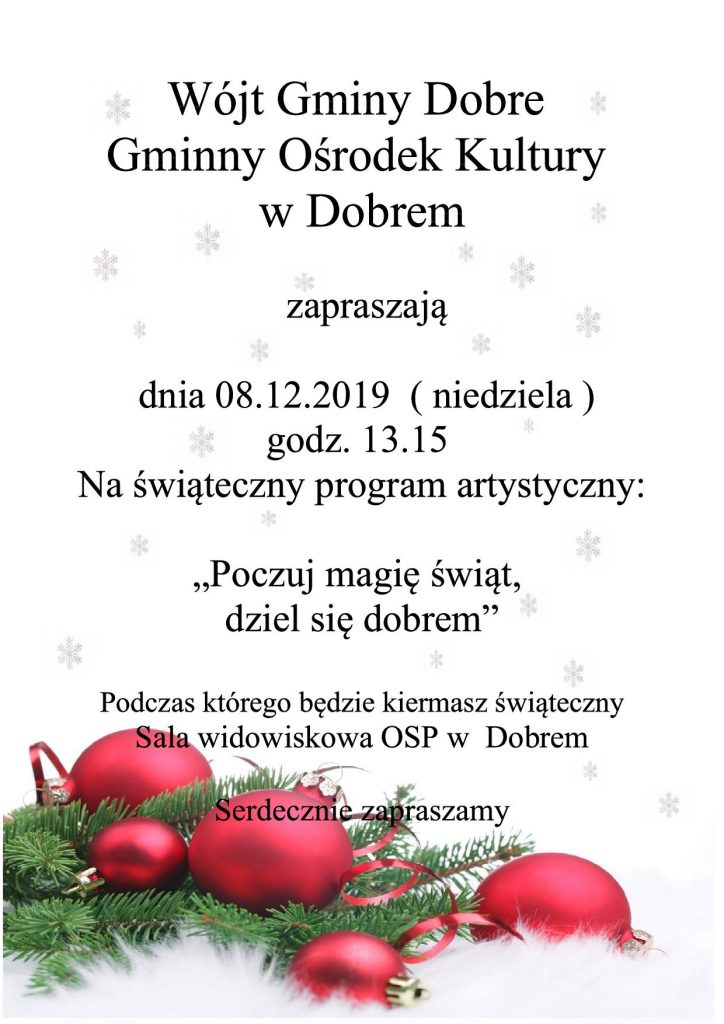 Wójt Gminy Dobre
Gminny Ośrodek Kultury
w Dobrem

zapraszają

dnia 08.12.2019 ( niedziela )
godz. 13.15
Na świąteczny program artystyczny:

„Poczuj magię świąt,
dziel się dobrem”

Podczas którego będzie kiermasz świąteczny
Sala widowiskowa OSP w Dobrem

Serdecznie zapraszamy